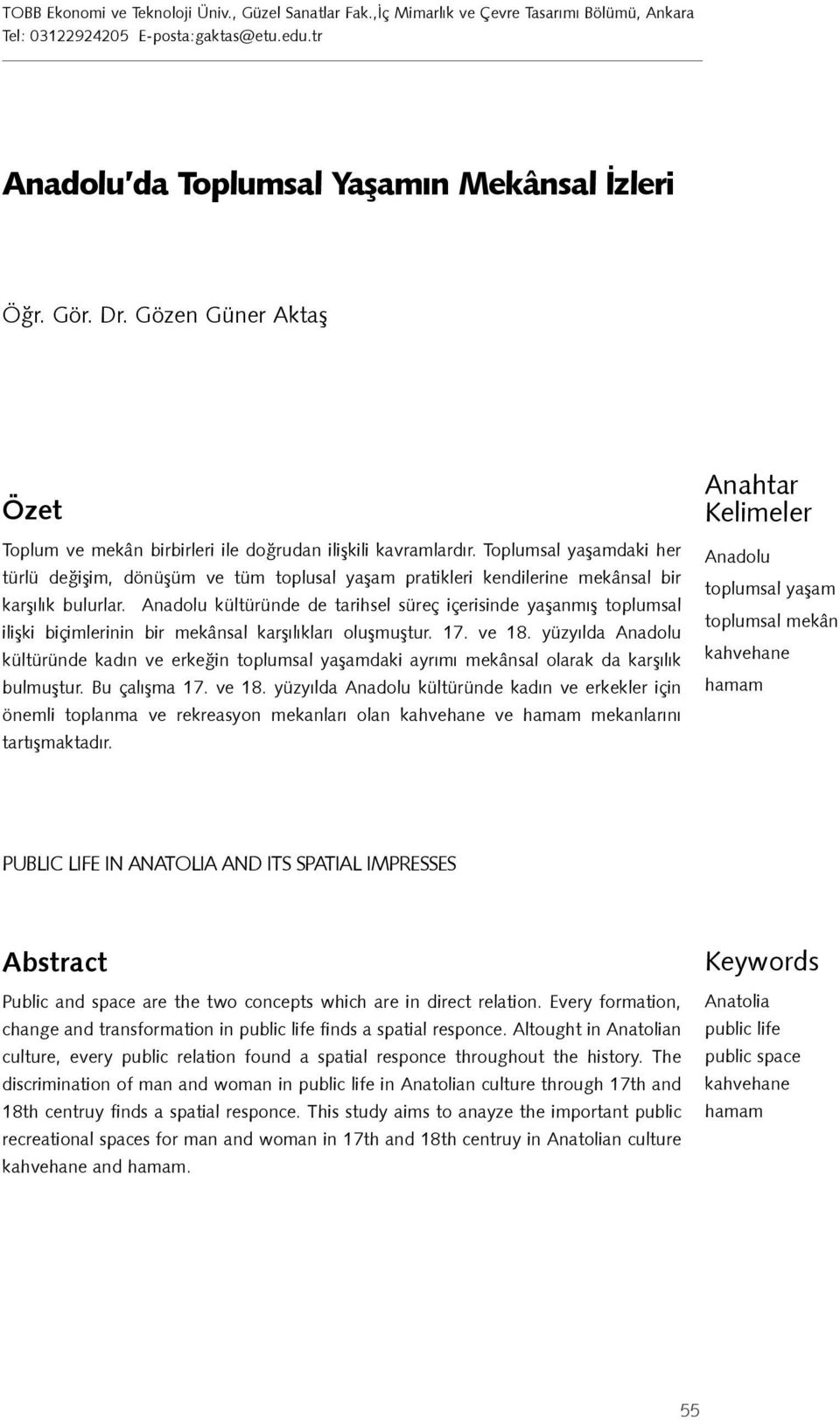 TOBB Ekonomi ve Teknoloji Üniv., Güzel Sanatlar Fak.,İç Mimarlık ve Çevre Tasarımı Bölümü, Ankara
Tel: 03122924205 E-posta:gaktas@etu.edu.tr

Anadolu'da Toplumsal Yaşamın Mekânsal İzleri

Öğr. Gör. Dr. Gözen Güner Aktaş

Özet

Toplum ve mekân birbirleri ile doğrudan ilişkili kavramlardır. Toplumsal yaşamdaki her türlü değişim, dönüşüm ve tüm toplusal yaşam pratikleri kendilerine mekânsal bir karşılık bulurlar. Anadolu kültüründe de tarihsel süreç içerisinde yaşanmış toplumsal ilişki biçimlerinin bir mekânsal karşılıkları oluşmuştur. 17. ve 18. yüzyılda Anadolu kültüründe kadın ve erkeğin toplumsal yaşamdaki ayrımı mekânsal olarak da karşılık bulmuştur. Bu çalışma 17. ve 18. yüzyılda Anadolu kültüründe kadın ve erkekler için önemli toplanma ve rekreasyon mekanları olan kahvehane ve hamam mekanlarını tartışmaktadır.

Anahtar Kelimeler

Anadolu
toplumsal yaşam
toplumsal mekân
kahvehane
hamam

PUBLIC LIFE IN ANATOLIA AND ITS SPATIAL IMPRESSES

Abstract

Public and space are the two concepts which are in direct relation. Every formation, change and transformation in public life finds a spatial responce. Altought in Anatolian culture, every public relation found a spatial responce throughout the history. The discrimination of man and woman in public life in Anatolian culture through 17th and 18th centruy finds a spatial responce. This study aims to anayze the important public recreational spaces for man and woman in 17th and 18th centruy in Anatolian culture kahvehane and hamam.

Keywords

Anatolia
public life
public space
kahvehane
hamam

55